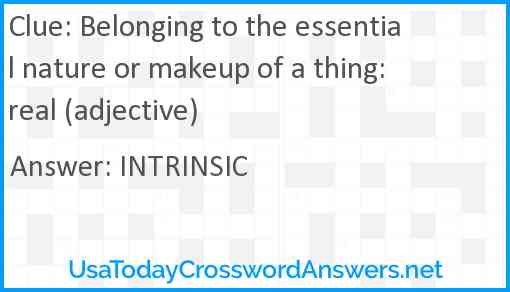 Clue: Belonging to the essential nature or makeup of a thing: real (adjective)

Answer: INTRINSIC

UsaTodayCrosswordAnswers.net